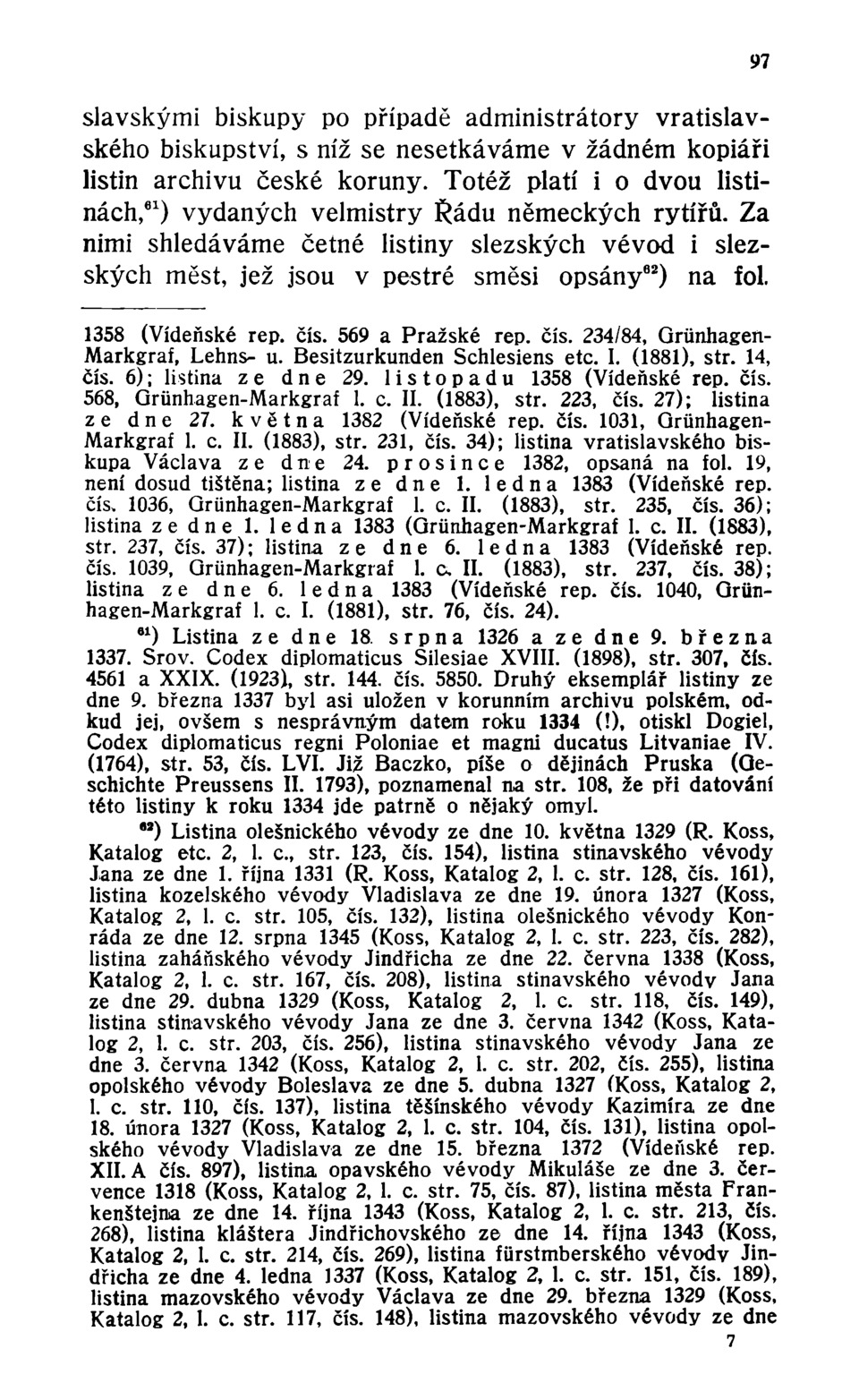 97

slavskými biskupy po případě administrátory vratislavského biskupství, s níž se nesetkáváme v žádném kopiáři listin archivu české koruny. Totéž platí i o dvou listinách,$^{61}$) vydaných velmistry Řádu německých rytířů. Za nimi shledáváme četné listiny slezských vévod i slezských měst, jež jsou v pestré směsi opsány$^{62}$) na fol.

1358 (Vídeňské rep. čís. 569 a Pražské rep. čís. 234/84, Grünhagen-Markgraf, Lehns- u. Besitzurkunden Schlesiens etc. I. (1881), str. 14, čís. 6); listina ze dne 29. listopadu 1358 (Vídeňské rep. čís. 568, Grünhagen-Markgraf l. c. II. (1883), str. 223, čís. 27); listina ze dne 27. května 1382 (Vídeňské rep. čís. 1031, Grünhagen-Markgraf l. c. II. (1883), str. 231, čís. 34); listina vratislavského biskupa Václava ze dne 24. prosince 1382, opsaná na fol. 19, není dosud tištěna; listina ze dne 1. ledna 1383 (Vídeňské rep. čís. 1036, Grünhagen-Markgraf l. c. II. (1883), str. 235, čís. 36); listina ze dne 1. ledna 1383 (Grünhagen-Markgraf l. c. II. (1883), str. 237, čís. 37); listina ze dne 6. ledna 1383 (Vídeňské rep. čís. 1039, Grünhagen-Markgraf l. c. II. (1883), str. 237, čís. 38); listina ze dne 6. ledna 1383 (Vídeňské rep. čís. 1040, Grünhagen-Markgraf l. c. I. (1881), str. 76, čís. 24).

$^{61}$) Listina ze dne 18. srpna 1326 a ze dne 9. března 1337. Srov. Codex diplomaticus Silesiae XVIII. (1898), str. 307, čís. 4561 a XXIX. (1923), str. 144. čís. 5850. Druhý eksemplář listiny ze dne 9. března 1337 byl asi uložen v korunním archivu polském, odkud jej, ovšem s nesprávným datem roku 1334 (!), otiskl Dogiel, Codex diplomaticus regni Poloniae et magni ducatus Litvaniae IV. (1764), str. 53, čís. LVI. Již Baczko, píše o dějinách Pruska (Geschichte Preussens II. 1793), poznamenal na str. 108, že při datování této listiny k roku 1334 jde patrně o nějaký omyl.

$^{62}$) Listina olešnického vévody ze dne 10. května 1329 (R. Koss, Katalog etc. 2, l. c., str. 123, čís. 154), listina stinavského vévody Jana ze dne 1. října 1331 (R. Koss, Katalog 2, l. c. str. 128, čís. 161), listina kozelského vévody Vladislava ze dne 19. února 1327 (Koss, Katalog 2, l. c. str. 105, čís. 132), listina olešnického vévody Konráda ze dne 12. srpna 1345 (Koss, Katalog 2, l. c. str. 223, čís. 282), listina zaháňského vévody Jindřicha ze dne 22. června 1338 (Koss, Katalog 2, l. c. str. 167, čís. 208), listina stinavského vévody Jana ze dne 29. dubna 1329 (Koss, Katalog 2, l. c. str. 118, čís. 149), listina stinavského vévody Jana ze dne 3. června 1342 (Koss, Katalog 2, l. c. str. 203, čís. 256), listina stinavského vévody Jana ze dne 3. června 1342 (Koss, Katalog 2, l. c. str. 202, čís. 255), listina opolského vévody Boleslava ze dne 5. dubna 1327 (Koss, Katalog 2, l. c. str. 110, čís. 137), listina těšínského vévody Kazimíra ze dne 18. února 1327 (Koss, Katalog 2, l. c. str. 104, čís. 131), listina opolského vévody Vladislava ze dne 15. března 1372 (Vídeňské rep. XII. A čís. 897), listina opavského vévody Mikuláše ze dne 3. července 1318 (Koss, Katalog 2, l. c. str. 75, čís. 87), listina města Frankenštejna ze dne 14. října 1343 (Koss, Katalog 2, l. c. str. 213, čís. 268), listina kláštera Jindřichovského ze dne 14. října 1343 (Koss, Katalog 2, l. c. str. 214, čís. 269), listina fürstmberského vévody Jindřicha ze dne 4. ledna 1337 (Koss, Katalog 2, l. c. str. 151, čís. 189), listina mazovského vévody Václava ze dne 29. března 1329 (Koss, Katalog 2, l. c. str. 117, čís. 148), listina mazovského vévody ze dne

7